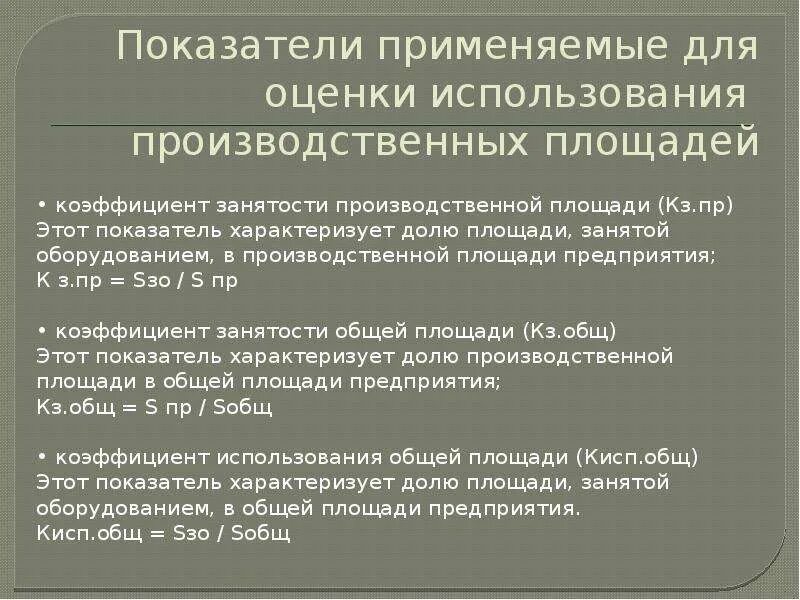 Показатели применяемые для оценки использования производственных площадей

• коэффициент занятости производственной площади (Кз.пр)
Этот показатель характеризует долю площади, занятой оборудованием, в производственной площади предприятия;
К з.пр = Sзо / S пр

• коэффициент занятости общей площади (Кз.общ)
Этот показатель характеризует долю производственной площади в общей площади предприятия;
Кз.общ = S пр / Sобщ

• коэффициент использования общей площади (Кисп.общ)
Этот показатель характеризует долю площади, занятой оборудованием, в общей площади предприятия.
Кисп.общ = Sзо / Sобщ